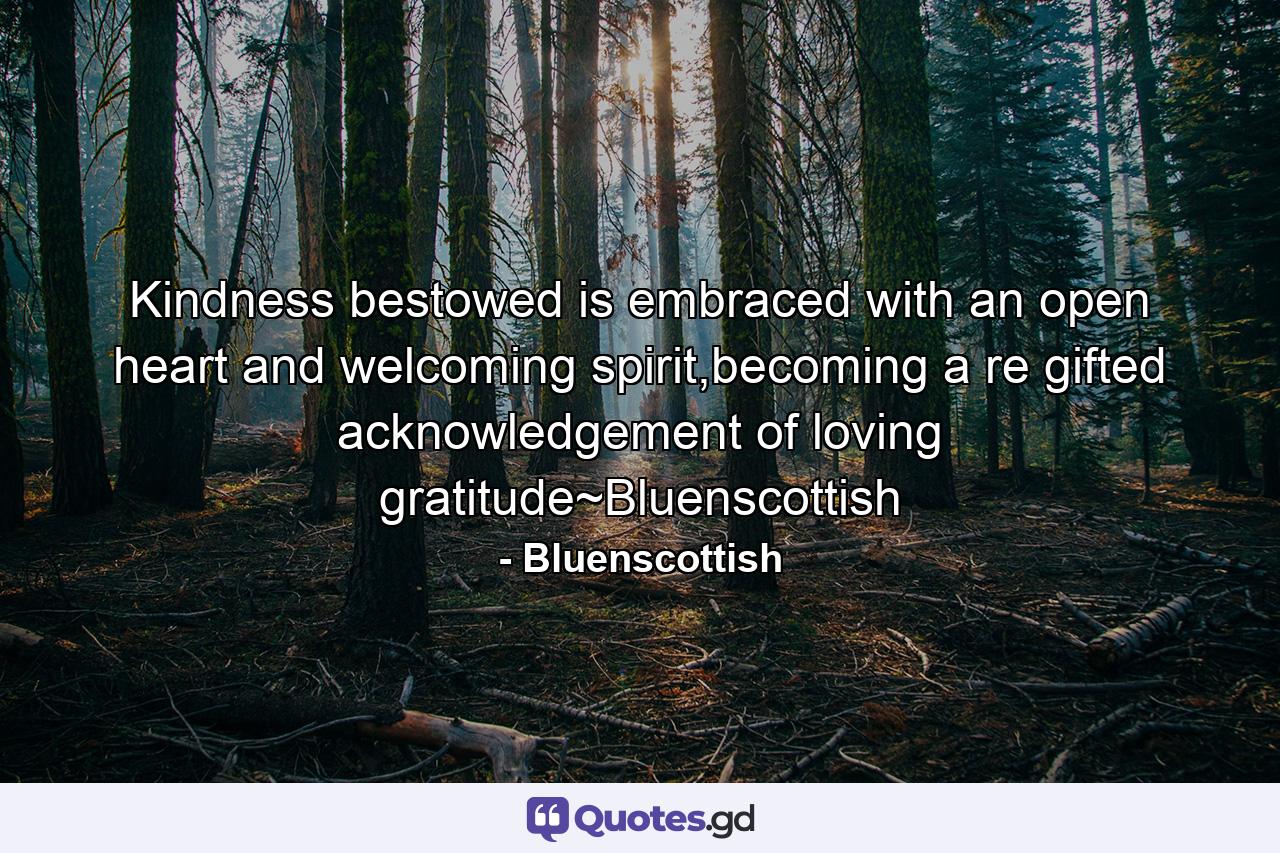 Kindness bestowed is embraced with an open heart and welcoming spirit,becoming a re gifted acknowledgement of loving gratitude~Bluenscottish

- Bluenscottish

Quotes.gd